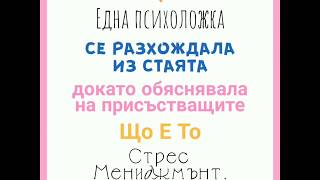 Една психоложка

СЕ РАЗХОЖДАЛА ИЗ СТАЯТА

докато обяснявала на присъстващите

Що Е То

Стрес Мениджмънт.